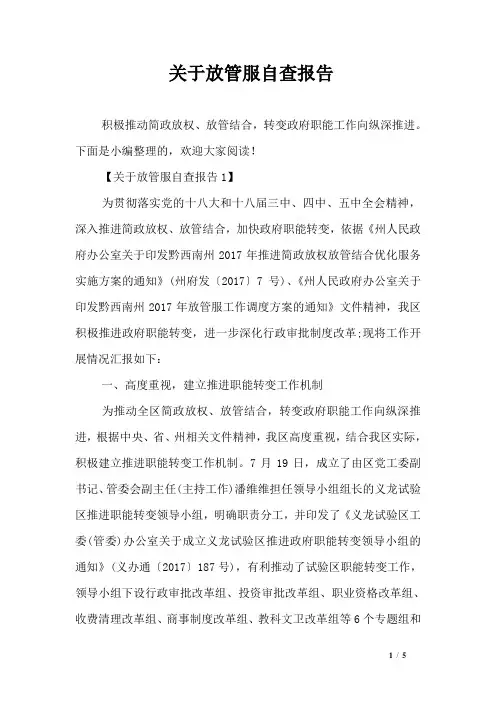 关于放管服自查报告

积极推动简政放权、放管结合，转变政府职能工作向纵深推进。下面是小编整理的，欢迎大家阅读！

【关于放管服自查报告1】

为贯彻落实党的十八大和十八届三中、四中、五中全会精神，深入推进简政放权、放管结合，加快政府职能转变，依据《州人民政府办公室关于印发黔西南州2017年推进简政放权放管结合优化服务实施方案的通知》（州府发〔2017〕7号）、《州人民政府办公室关于印发黔西南州2017年放管服工作调度方案的通知》文件精神，我区积极推进政府职能转变，进一步深化行政审批制度改革;现将工作开展情况汇报如下：

一、高度重视，建立推进职能转变工作机制

为推动全区简政放权、放管结合，转变政府职能工作向纵深推进，根据中央、省、州相关文件精神，我区高度重视，结合我区实际，积极建立推进职能转变工作机制。7月19日，成立了由区党工委副书记、管委会副主任(主持工作)潘维维担任领导小组组长的义龙试验区推进职能转变领导小组，明确职责分工，并印发了《义龙试验区工委(管委)办公室关于成立义龙试验区推进政府职能转变领导小组的通知》（义办通〔2017〕187号），有利推动了试验区职能转变工作，领导小组下设行政审批改革组、投资审批改革组、职业资格改革组、收费清理改革组、商事制度改革组、教科文卫改革组等6个专题组和

1 / 5